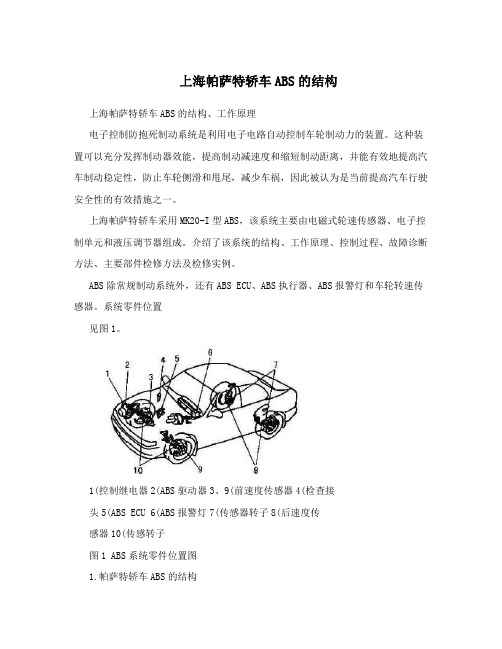 上海帕萨特轿车ABS的结构

上海帕萨特轿车ABS的结构、工作原理

电子控制防抱死制动系统是利用电子电路自动控制车轮制动力的装置。这种装置可以充分发挥制动器效能，提高制动减速度和缩短制动距离，并能有效地提高汽车制动稳定性，防止车轮侧滑和甩尾，减少车祸，因此被认为是当前提高汽车行驶安全性的有效措施之一。

上海帕萨特轿车采用MK20-I型ABS，该系统主要由电磁式轮速传感器、电子控制单元和液压调节器组成。介绍了该系统的结构、工作原理、控制过程、故障诊断方法、主要部件检修方法及检修实例。

ABS除常规制动系统外，还有ABS ECU、ABS执行器、ABS报警灯和车轮转速传感器。系统零件位置

见图1。

1 2 3 4 5 6 7 8 9 10

1(控制继电器 2(ABS驱动器 3、9(前速度传感器 4(检查接头 5(ABS ECU 6(ABS报警灯 7(传感器转子 8(后速度传感器 10(传感转子

图1 ABS系统零件位置图

1.帕萨特轿车ABS的结构